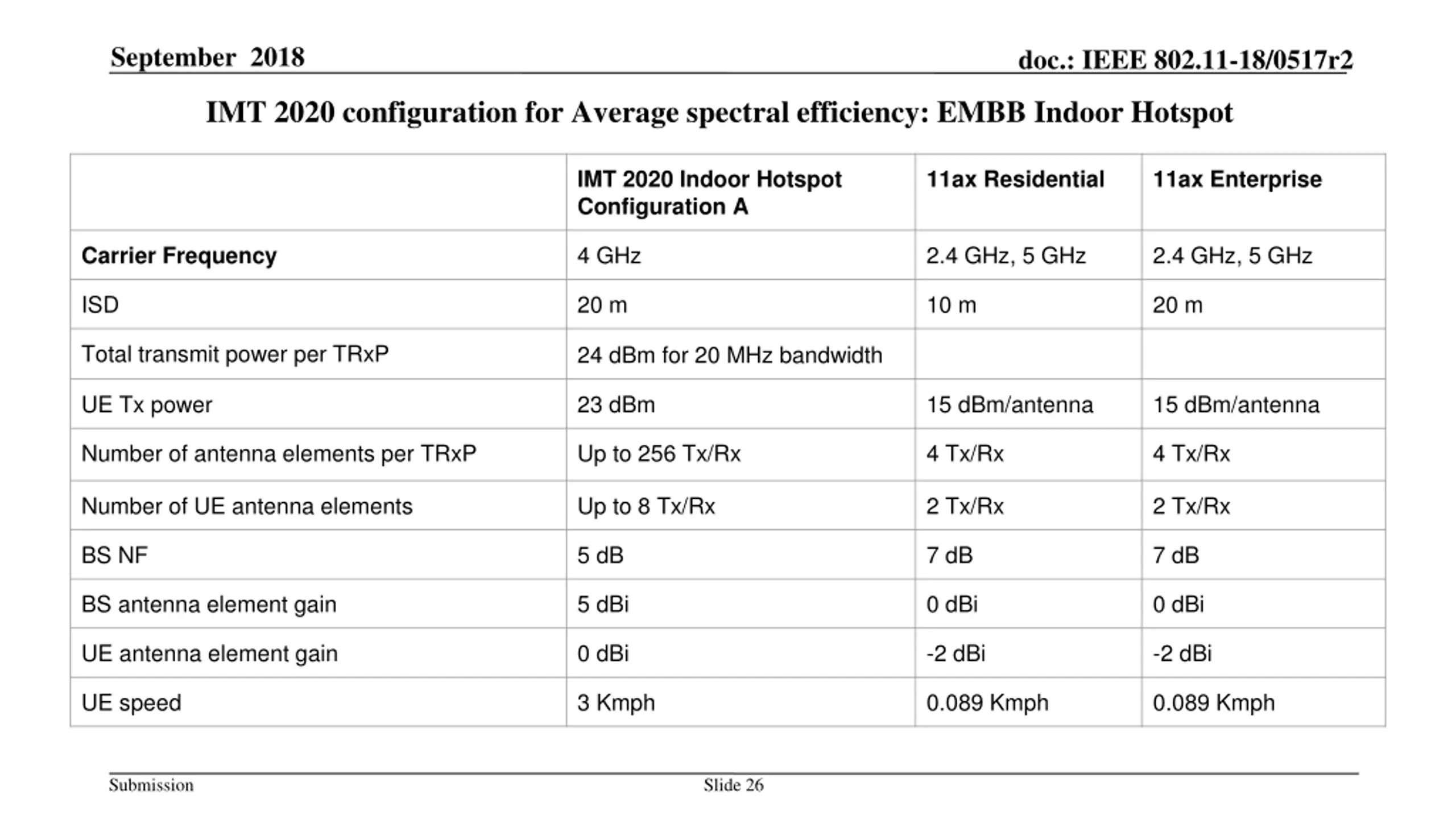 September 2018

doc.: IEEE 802.11-18/0517r2

IMT 2020 configuration for Average spectral efficiency: EMBB Indoor Hotspot

| | IMT 2020 Indoor Hotspot Configuration A | 11ax Residential | 11ax Enterprise |
|---|---|---|---|
| Carrier Frequency | 4 GHz | 2.4 GHz, 5 GHz | 2.4 GHz, 5 GHz |
| ISD | 20 m | 10 m | 20 m |
| Total transmit power per TRxP | 24 dBm for 20 MHz bandwidth | | |
| UE Tx power | 23 dBm | 15 dBm/antenna | 15 dBm/antenna |
| Number of antenna elements per TRxP | Up to 256 Tx/Rx | 4 Tx/Rx | 4 Tx/Rx |
| Number of UE antenna elements | Up to 8 Tx/Rx | 2 Tx/Rx | 2 Tx/Rx |
| BS NF | 5 dB | 7 dB | 7 dB |
| BS antenna element gain | 5 dBi | 0 dBi | 0 dBi |
| UE antenna element gain | 0 dBi | -2 dBi | -2 dBi |
| UE speed | 3 Kmph | 0.089 Kmph | 0.089 Kmph |

Submission

Slide 26